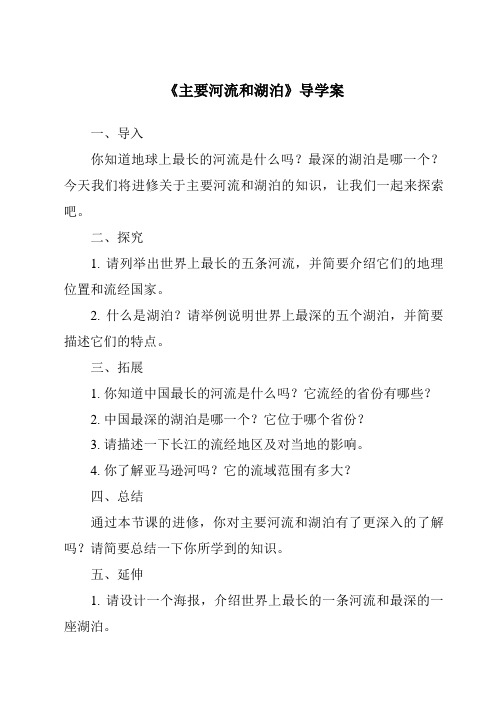 《主要河流和湖泊》导学案

一、导入

你知道地球上最长的河流是什么吗？最深的湖泊是哪一个？今天我们将进修关于主要河流和湖泊的知识，让我们一起来探索吧。

二、探究

1. 请列举出世界上最长的五条河流，并简要介绍它们的地理位置和流经国家。

2. 什么是湖泊？请举例说明世界上最深的五个湖泊，并简要描述它们的特点。

三、拓展

1. 你知道中国最长的河流是什么吗？它流经的省份有哪些？

2. 中国最深的湖泊是哪一个？它位于哪个省份？

3. 请描述一下长江的流经地区及对当地的影响。

4. 你了解亚马逊河吗？它的流域范围有多大？

四、总结

通过本节课的进修，你对主要河流和湖泊有了更深入的了解吗？请简要总结一下你所学到的知识。

五、延伸

1. 请设计一个海报，介绍世界上最长的一条河流和最深的一座湖泊。